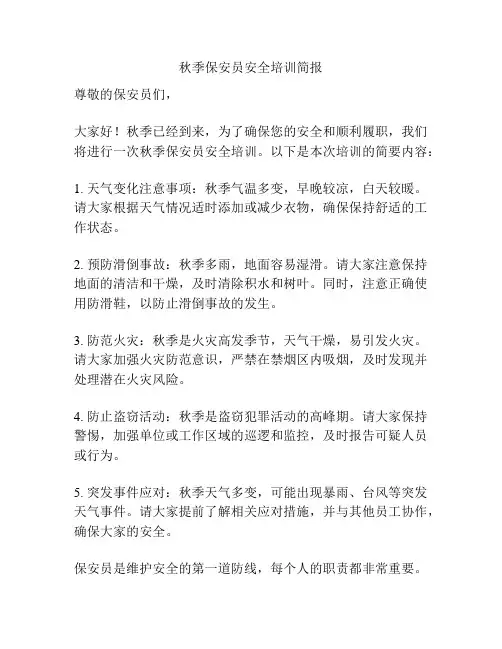 秋季保安员安全培训简报

尊敬的保安员们，

大家好！秋季已经到来，为了确保您的安全和顺利履职，我们将进行一次秋季保安员安全培训。以下是本次培训的简要内容：

1. 天气变化注意事项：秋季气温多变，早晚较凉，白天较暖。请大家根据天气情况适时添加或减少衣物，确保保持舒适的工作状态。

2. 预防滑倒事故：秋季多雨，地面容易湿滑。请大家注意保持地面的清洁和干燥，及时清除积水和树叶。同时，注意正确使用防滑鞋，以防止滑倒事故的发生。

3. 防范火灾：秋季是火灾高发季节，天气干燥，易引发火灾。请大家加强火灾防范意识，严禁在禁烟区内吸烟，及时发现并处理潜在火灾风险。

4. 防止盗窃活动：秋季是盗窃犯罪活动的高峰期。请大家保持警惕，加强单位或工作区域的巡逻和监控，及时报告可疑人员或行为。

5. 突发事件应对：秋季天气多变，可能出现暴雨、台风等突发天气事件。请大家提前了解相关应对措施，并与其他员工协作，确保大家的安全。

保安员是维护安全的第一道防线，每个人的职责都非常重要。